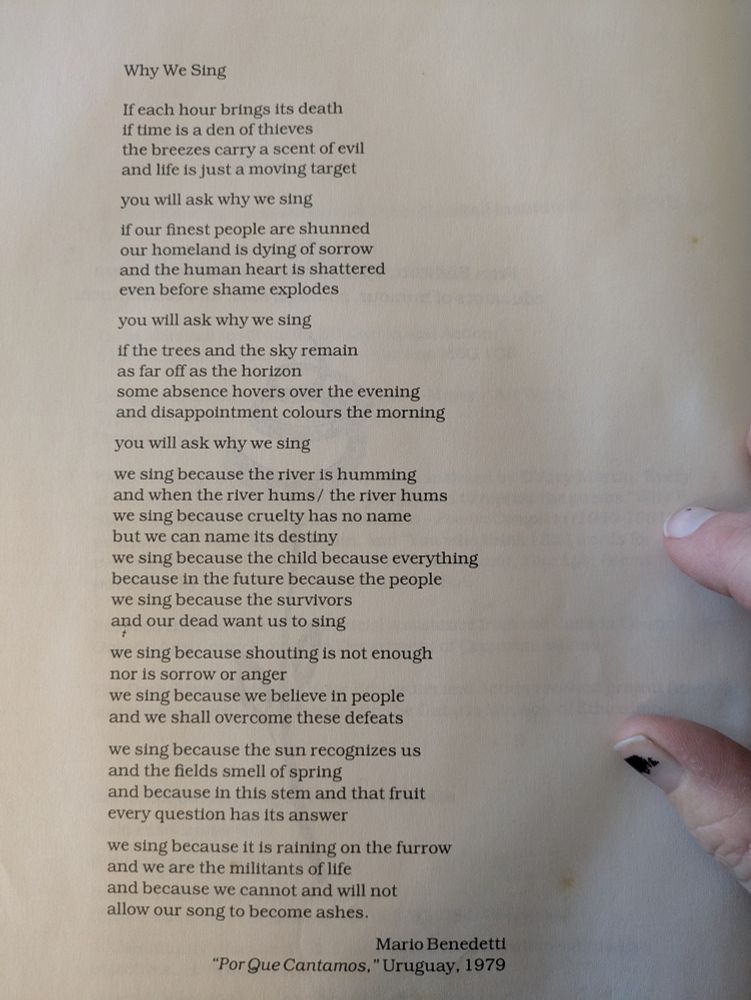 Why We Sing

If each hour brings its death
if time is a den of thieves
the breezes carry a scent of evil
and life is just a moving target

you will ask why we sing

if our finest people are shunned
our homeland is dying of sorrow
and the human heart is shattered
even before shame explodes

you will ask why we sing

if the trees and the sky remain
as far off as the horizon
some absence hovers over the evening
and disappointment colours the morning

you will ask why we sing

we sing because the river is humming
and when the river hums/ the river hums
we sing because cruelty has no name
but we can name its destiny
we sing because the child because everything
because in the future because the people
we sing because the survivors
and our dead want us to sing

we sing because shouting is not enough
nor is sorrow or anger
we sing because we believe in people
and we shall overcome these defeats

we sing because the sun recognizes us
and the fields smell of spring
and because in this stem and that fruit
every question has its answer

we sing because it is raining on the furrow
and we are the militants of life
and because we cannot and will not
allow our song to become ashes.

Mario Benedetti
"Por Que Cantamos," Uruguay, 1979